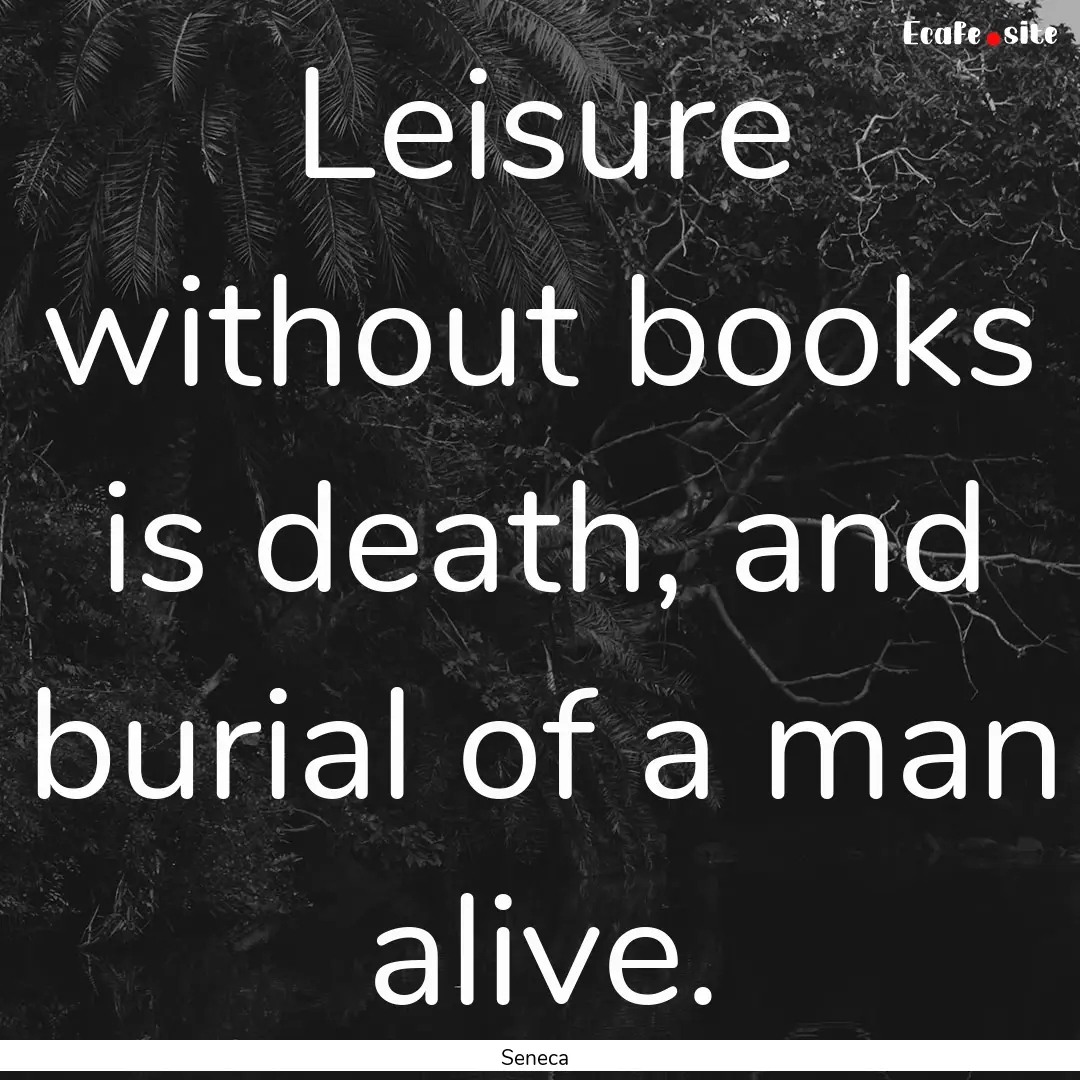 Ecafe.site

Leisure without books is death, and burial of a man alive.

Seneca